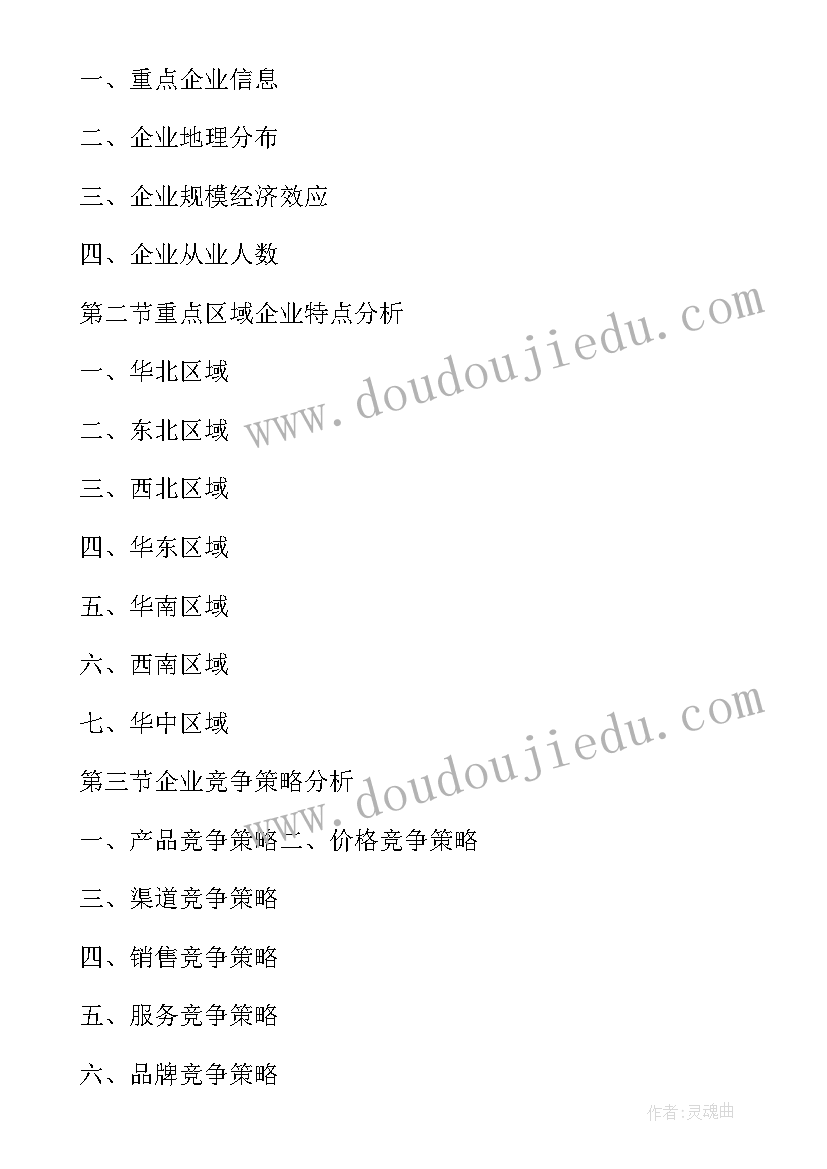 一、重点企业信息

二、企业地理分布

三、企业规模经济效应

四、企业从业人数

第二节重点区域企业特点分析

一、华北区域

二、东北区域

三、西北区域

四、华东区域

五、华南区域

六、西南区域

七、华中区域

第三节企业竞争策略分析

一、产品竞争策略二、价格竞争策略

三、渠道竞争策略

四、销售竞争策略

五、服务竞争策略

六、品牌竞争策略

www.doudoujiedu.com

www.doudoujiedu.com

作者:灵魂曲